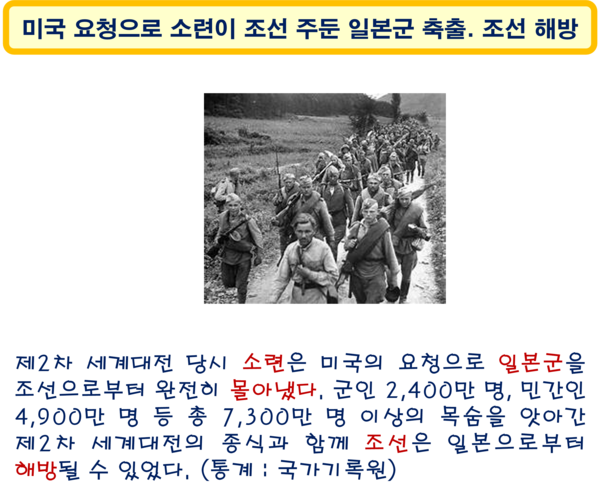 미국 요청으로 소련이 조선 주둔 일본군 축출. 조선 해방

제2차 세계대전 당시 소련은 미국의 요청으로 일본군을 조선으로부터 완전히 몰아냈다. 군인 2,400만 명, 민간인 4,900만 명 등 총 7,300만 명 이상의 목숨을 앗아간 제2차 세계대전의 종식과 함께 조선은 일본으로부터 해방될 수 있었다. (통계 : 국가기록원)